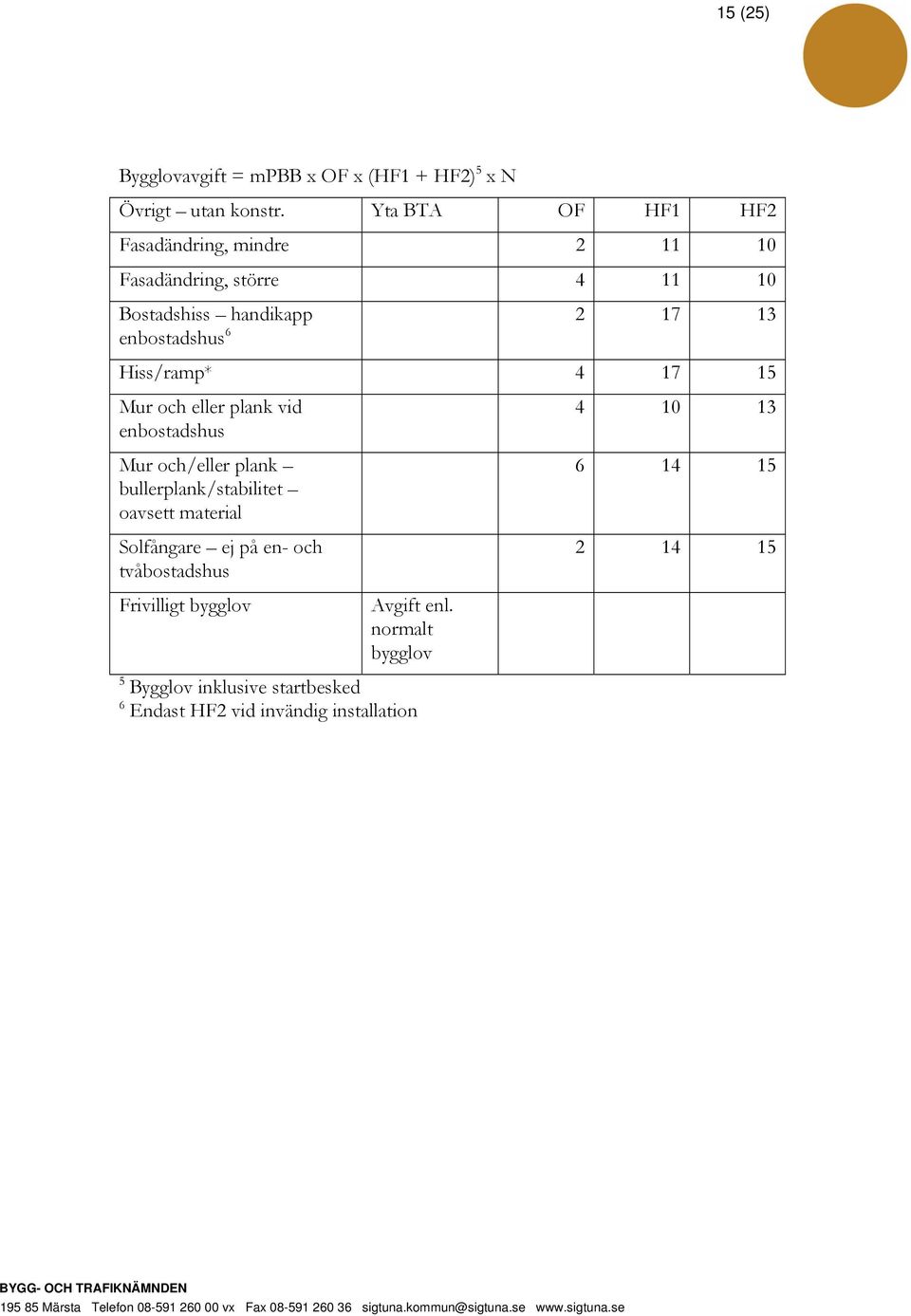 15 (25)

Bygglovavgift = mPBB x OF x (HF1 + HF2)$^5$ x N

| Övrigt – utan konstr. | Yta BTA | OF | HF1 | HF2 |
|---|---|---|---|---|
| Fasadändring, mindre | | 2 | 11 | 10 |
| Fasadändring, större | | 4 | 11 | 10 |
| Bostadshiss – handikapp enbostadshus$^6$ | | 2 | 17 | 13 |
| Hiss/ramp* | | 4 | 17 | 15 |
| Mur och eller plank vid enbostadshus | | 4 | 10 | 13 |
| Mur och/eller plank – bullerplank/stabilitet – oavsett material | | 6 | 14 | 15 |
| Solfångare – ej på en- och tvåbostadshus | | 2 | 14 | 15 |
| Frivilligt bygglov | Avgift enl. normalt bygglov | | | |

$^5$ Bygglov inklusive startbesked
$^6$ Endast HF2 vid invändig installation

BYGG- OCH TRAFIKNÄMNDEN
195 85 Märsta Telefon 08-591 260 00 vx Fax 08-591 260 36 sigtuna.kommun@sigtuna.se www.sigtuna.se